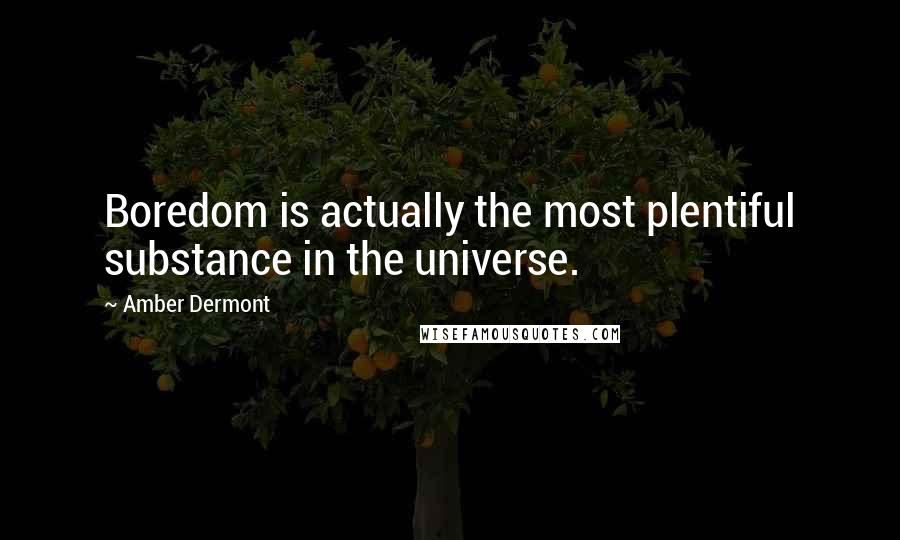 Boredom is actually the most plentiful substance in the universe.

~ Amber Dermont

WISEFAMOUSQUOTES.COM